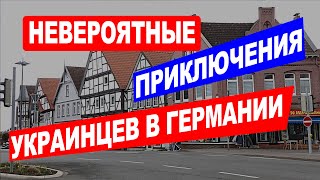 НЕВЕРОЯТНЫЕ
ПРИКЛЮЧЕНИЯ
УКРАИНЦЕВ В ГЕРМАНИИ